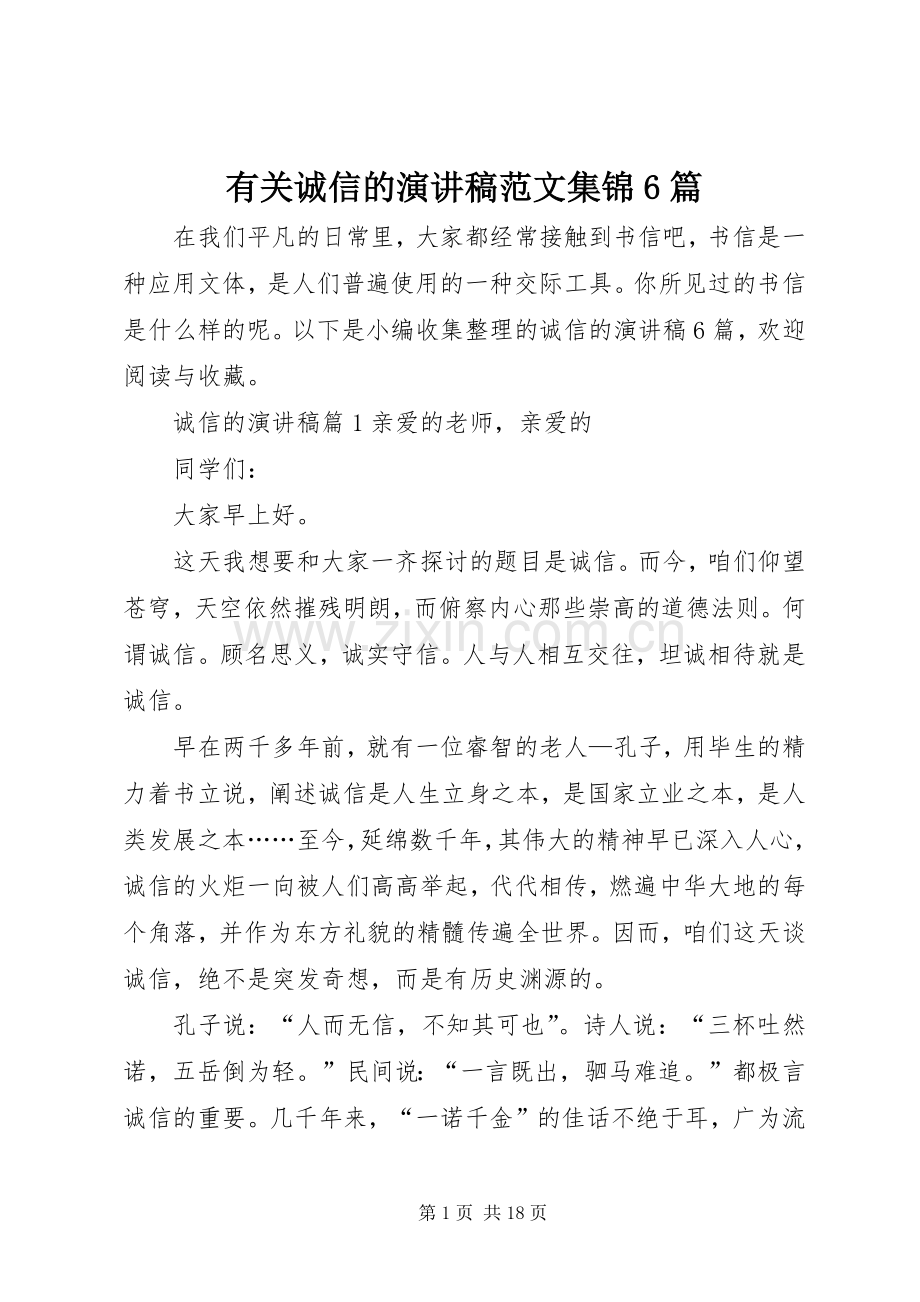 有关诚信的演讲稿范文集锦6篇

在我们平凡的日常里，大家都经常接触到书信吧，书信是一种应用文体，是人们普遍使用的一种交际工具。你所见过的书信是什么样的呢。以下是小编收集整理的诚信的演讲稿6篇，欢迎阅读与收藏。

诚信的演讲稿篇1亲爱的老师，亲爱的

同学们：

大家早上好。

这天我想要和大家一齐探讨的题目是诚信。而今，咱们仰望苍穹，天空依然摧残明朗，而俯察内心那些崇高的道德法则。何谓诚信。顾名思义，诚实守信。人与人相互交往，坦诚相待就是诚信。

早在两千多年前，就有一位睿智的老人—孔子，用毕生的精力着书立说，阐述诚信是人生立身之本，是国家立业之本，是人类发展之本……至今，延绵数千年，其伟大的精神早已深入人心，诚信的火炬一向被人们高高举起，代代相传，燃遍中华大地的每个角落，并作为东方礼貌的精髓传遍全世界。因而，咱们这天谈诚信，绝不是突发奇想，而是有历史渊源的。

孔子说：“人而无信，不知其可也”。诗人说：“三杯吐然诺，五岳倒为轻。”民间说：“一言既出，驷马难追。”都极言诚信的重要。几千年来，“一诺千金”的佳话不绝于耳，广为流

第1页 共18页

www.zixin.com.cn